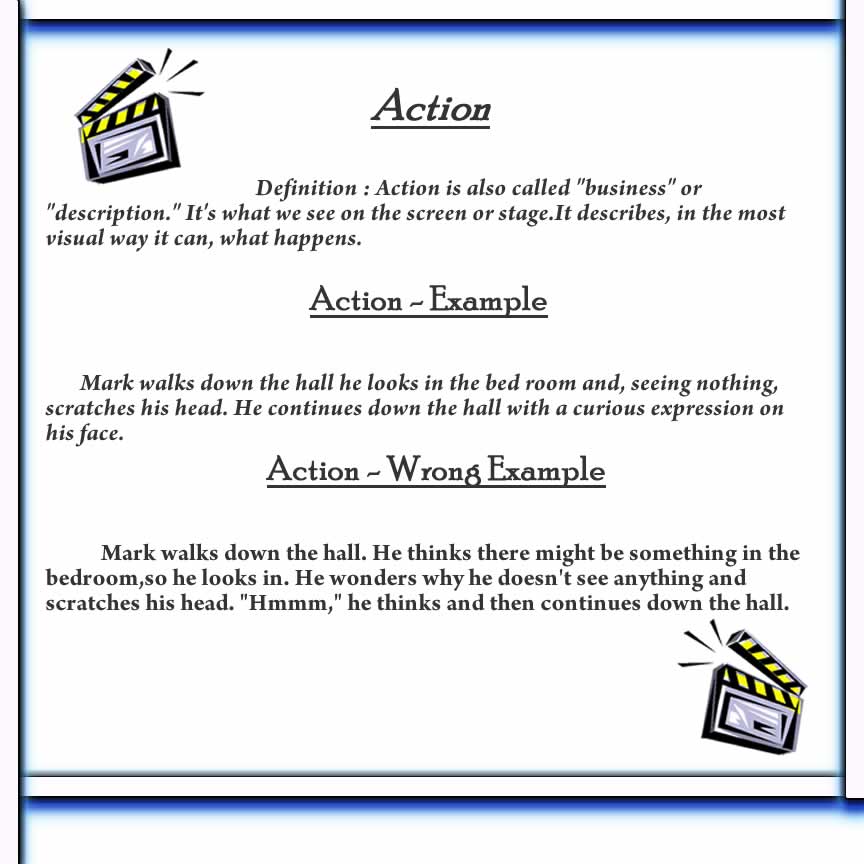 Action

Definition : Action is also called "business" or "description." It's what we see on the screen or stage.It describes, in the most visual way it can, what happens.

Action - Example

Mark walks down the hall he looks in the bed room and, seeing nothing, scratches his head. He continues down the hall with a curious expression on his face.

Action - Wrong Example

Mark walks down the hall. He thinks there might be something in the bedroom,so he looks in. He wonders why he doesn't see anything and scratches his head. "Hmmm," he thinks and then continues down the hall.